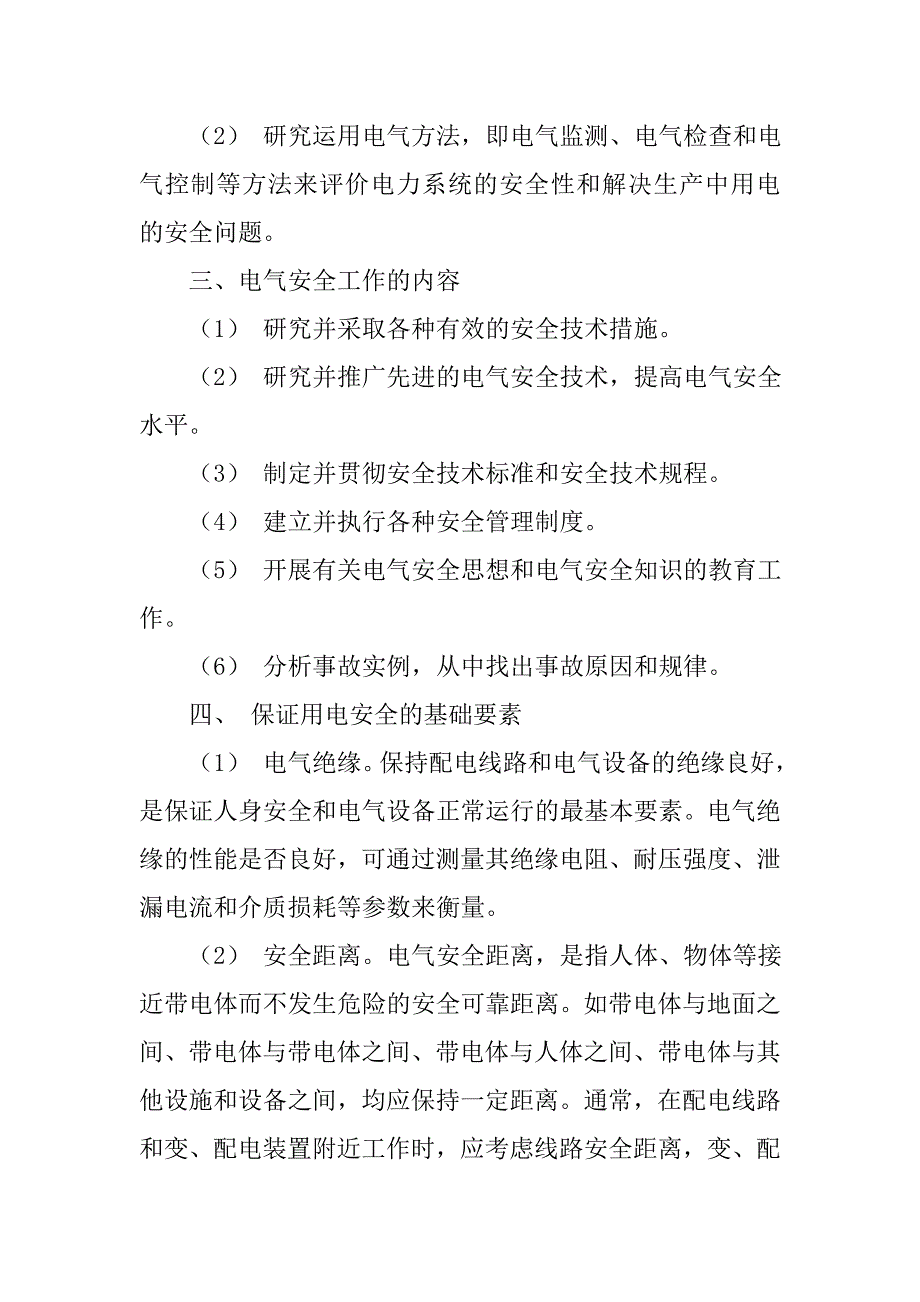 （2） 研究运用电气方法，即电气监测、电气检查和电气控制等方法来评价电力系统的安全性和解决生产中用电的安全问题。

三、电气安全工作的内容

（1） 研究并采取各种有效的安全技术措施。

（2） 研究并推广先进的电气安全技术，提高电气安全水平。

（3） 制定并贯彻安全技术标准和安全技术规程。

（4） 建立并执行各种安全管理制度。

（5） 开展有关电气安全思想和电气安全知识的教育工作。

（6） 分析事故实例，从中找出事故原因和规律。

四、 保证用电安全的基础要素

（1） 电气绝缘。保持配电线路和电气设备的绝缘良好，是保证人身安全和电气设备正常运行的最基本要素。电气绝缘的性能是否良好，可通过测量其绝缘电阻、耐压强度、泄漏电流和介质损耗等参数来衡量。

（2） 安全距离。电气安全距离，是指人体、物体等接近带电体而不发生危险的安全可靠距离。如带电体与地面之间、带电体与带电体之间、带电体与人体之间、带电体与其他设施和设备之间，均应保持一定距离。通常，在配电线路和变、配电装置附近工作时，应考虑线路安全距离，变、配